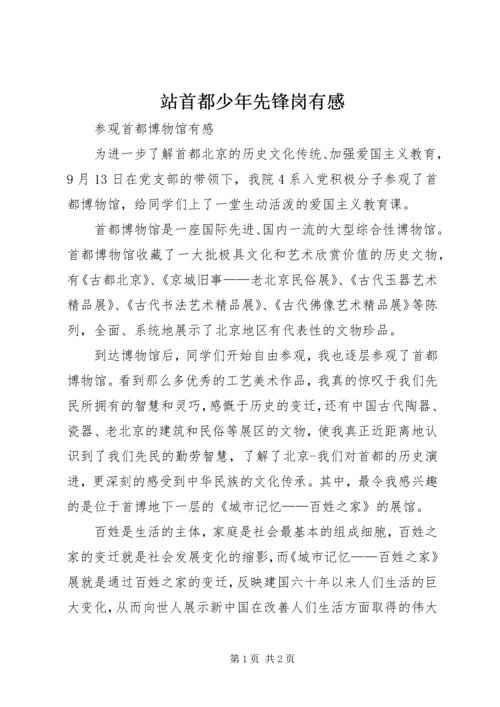 站首都少年先锋岗有感

参观首都博物馆有感

为进一步了解首都北京的历史文化传统、加强爱国主义教育，9月13日在党支部的带领下，我院4系入党积极分子参观了首都博物馆，给同学们上了一堂生动活泼的爱国主义教育课。

首都博物馆是一座国际先进、国内一流的大型综合性博物馆。首都博物馆收藏了一大批极具文化和艺术欣赏价值的历史文物，有《古都北京》、《京城旧事——老北京民俗展》、《古代玉器艺术精品展》、《古代书法艺术精品展》、《古代佛像艺术精品展》等陈列，全面、系统地展示了北京地区有代表性的文物珍品。

到达博物馆后，同学们开始自由参观，我也逐层参观了首都博物馆。看到那么多优秀的工艺美术作品，我真的惊叹于我们先民所拥有的智慧和灵巧，感慨于历史的变迁，还有中国古代陶器、瓷器、老北京的建筑和民俗等展区的文物，使我真正近距离地认识到了我们先民的勤劳智慧，了解了北京-我们对首都的历史演进，更深刻的感受到中华民族的文化传承。其中，最令我感兴趣的是位于首博地下一层的《城市记忆——百姓之家》的展馆。

百姓是生活的主体，家庭是社会最基本的组成细胞，百姓之家的变迁就是社会发展变化的缩影，而《城市记忆——百姓之家》展就是通过百姓之家的变迁，反映建国六十年以来人们生活的巨大变化，从而向世人展示新中国在改善人们生活方面取得的伟大

第1页 共2页